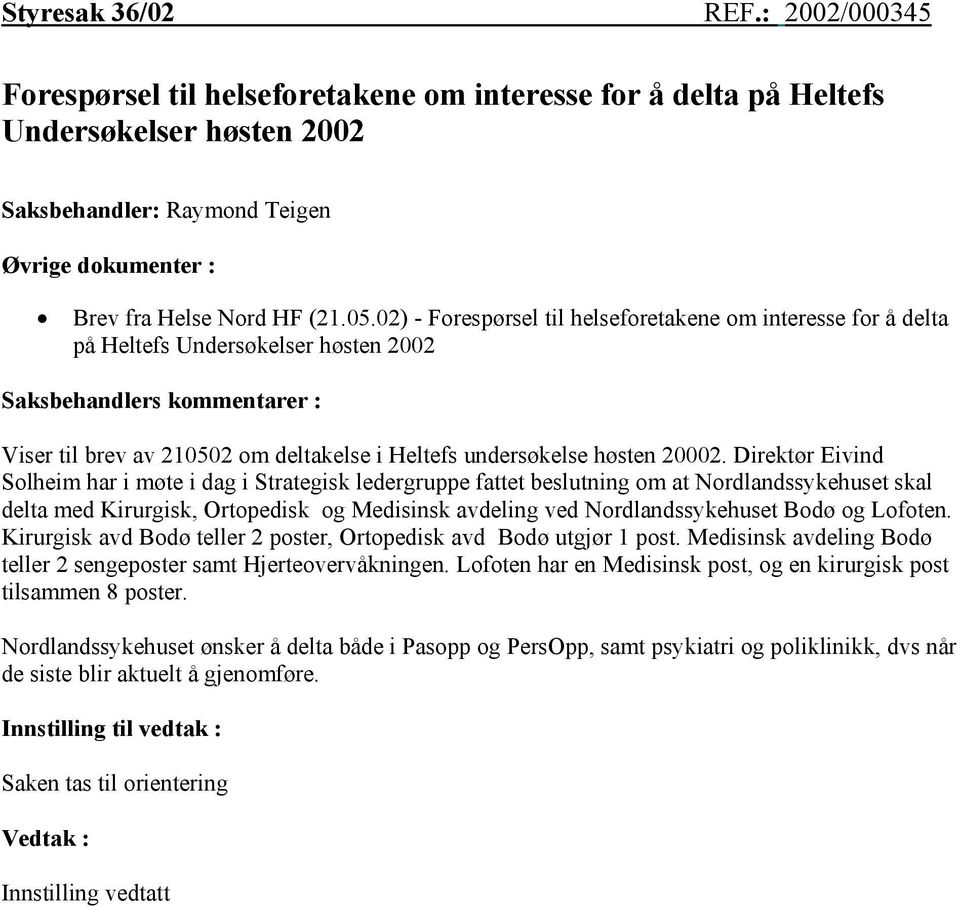 Styresak 36/02 REF.: 2002/000345

Forespørsel til helseforetakene om interesse for å delta på Heltefs Undersøkelser høsten 2002

Saksbehandler: Raymond Teigen

Øvrige dokumenter :

• Brev fra Helse Nord HF (21.05.02) - Forespørsel til helseforetakene om interesse for å delta på Heltefs Undersøkelser høsten 2002

Saksbehandlers kommentarer :

Viser til brev av 210502 om deltakelse i Heltefs undersøkelse høsten 20002. Direktør Eivind Solheim har i møte i dag i Strategisk ledergruppe fattet beslutning om at Nordlandssykehuset skal delta med Kirurgisk, Ortopedisk og Medisinsk avdeling ved Nordlandssykehuset Bodø og Lofoten. Kirurgisk avd Bodø teller 2 poster, Ortopedisk avd Bodø utgjør 1 post. Medisinsk avdeling Bodø teller 2 sengeposter samt Hjerteovervåkningen. Lofoten har en Medisinsk post, og en kirurgisk post tilsammen 8 poster.

Nordlandssykehuset ønsker å delta både i Pasopp og PersOpp, samt psykiatri og poliklinikk, dvs når de siste blir aktuelt å gjenomføre.

Innstilling til vedtak :

Saken tas til orientering

Vedtak :

Innstilling vedtatt